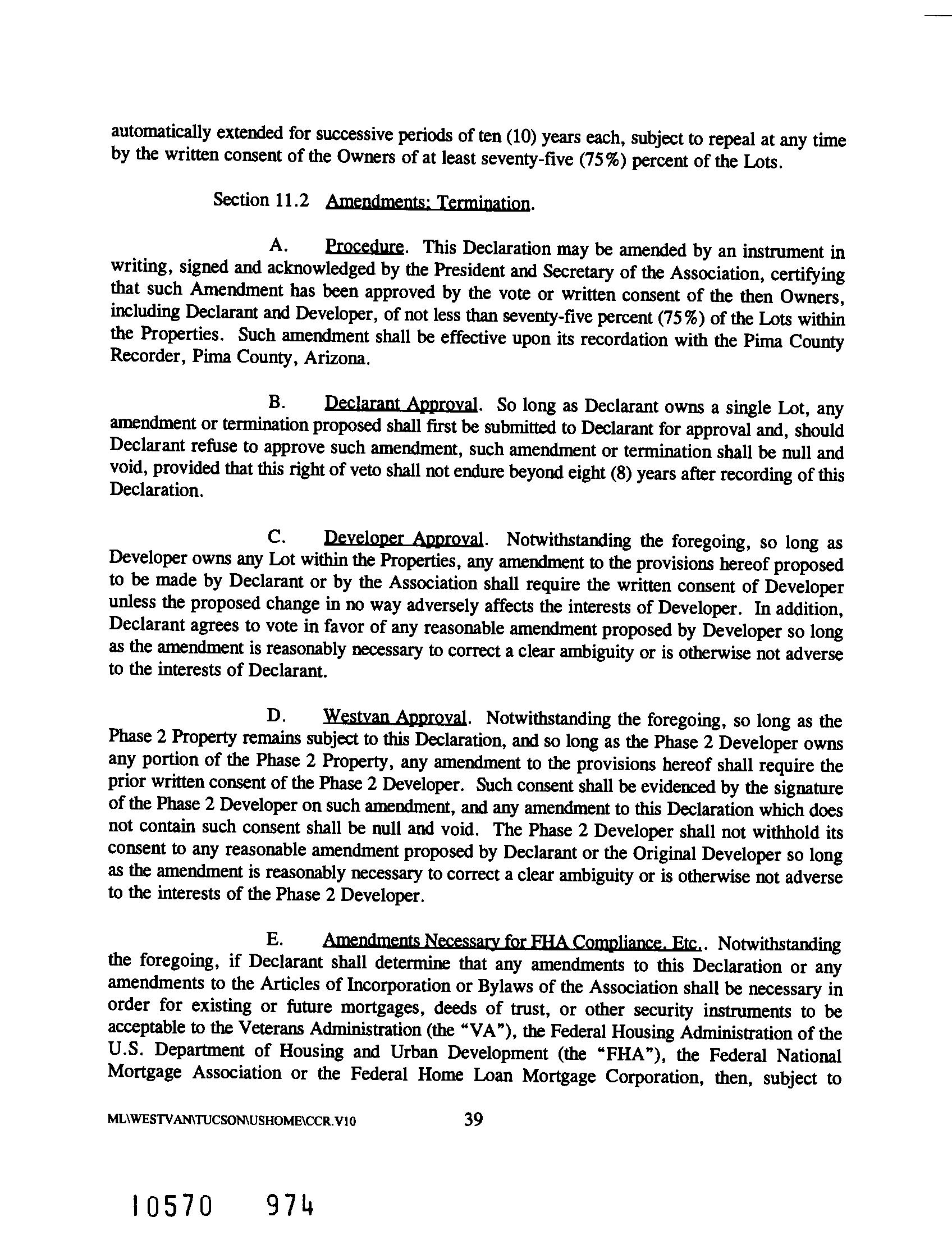 automatically extended for successive periods of ten (10) years each, subject to repeal at any time by the written consent of the Owners of at least seventy-five (75%) percent of the Lots.

Section 11.2 Amendments; Termination.

A. Procedure. This Declaration may be amended by an instrument in writing, signed and acknowledged by the President and Secretary of the Association, certifying that such Amendment has been approved by the vote or written consent of the then Owners, including Declarant and Developer, of not less than seventy-five percent (75%) of the Lots within the Properties. Such amendment shall be effective upon its recordation with the Pima County Recorder, Pima County, Arizona.

B. Declarant Approval. So long as Declarant owns a single Lot, any amendment or termination proposed shall first be submitted to Declarant for approval and, should Declarant refuse to approve such amendment, such amendment or termination shall be null and void, provided that this right of veto shall not endure beyond eight (8) years after recording of this Declaration.

C. Developer Approval. Notwithstanding the foregoing, so long as Developer owns any Lot within the Properties, any amendment to the provisions hereof proposed to be made by Declarant or by the Association shall require the written consent of Developer unless the proposed change in no way adversely affects the interests of Developer. In addition, Declarant agrees to vote in favor of any reasonable amendment proposed by Developer so long as the amendment is reasonably necessary to correct a clear ambiguity or is otherwise not adverse to the interests of Declarant.

D. Westvan Approval. Notwithstanding the foregoing, so long as the Phase 2 Property remains subject to this Declaration, and so long as the Phase 2 Developer owns any portion of the Phase 2 Property, any amendment to the provisions hereof shall require the prior written consent of the Phase 2 Developer. Such consent shall be evidenced by the signature of the Phase 2 Developer on such amendment, and any amendment to this Declaration which does not contain such consent shall be null and void. The Phase 2 Developer shall not withhold its consent to any reasonable amendment proposed by Declarant or the Original Developer so long as the amendment is reasonably necessary to correct a clear ambiguity or is otherwise not adverse to the interests of the Phase 2 Developer.

E. Amendments Necessary for FHA Compliance, Etc.. Notwithstanding the foregoing, if Declarant shall determine that any amendments to this Declaration or any amendments to the Articles of Incorporation or Bylaws of the Association shall be necessary in order for existing or future mortgages, deeds of trust, or other security instruments to be acceptable to the Veterans Administration (the "VA"), the Federal Housing Administration of the U.S. Department of Housing and Urban Development (the "FHA"), the Federal National Mortgage Association or the Federal Home Loan Mortgage Corporation, then, subject to

ML\WESTVAN\TUCSON\USHOME\CCR.V10 39

10570 974